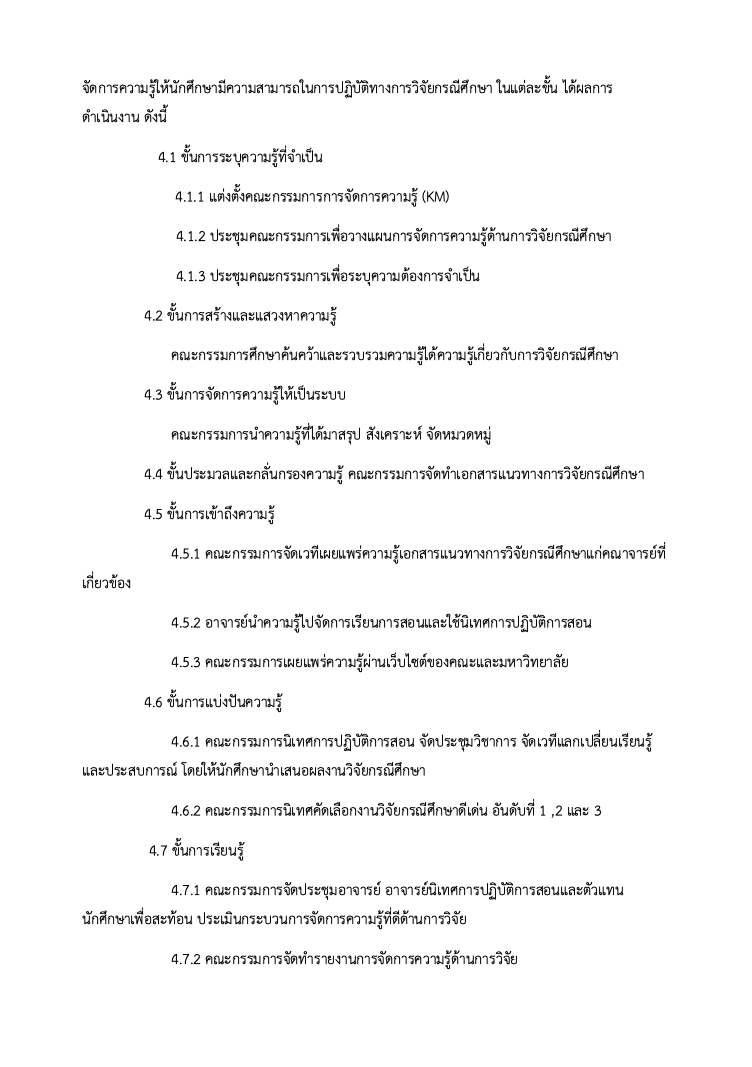 จัดการความรู้ให้นักศึกษามีความสามารถในการปฏิบัติทางการวิจัยกรณีศึกษา ในแต่ละขั้น ได้ผลการดำเนินงาน ดังนี้

4.1 ขั้นการระบุความรู้ที่จำเป็น

4.1.1 แต่งตั้งคณะกรรมการการจัดการความรู้ (KM)

4.1.2 ประชุมคณะกรรมการเพื่อวางแผนการจัดการความรู้ด้านการวิจัยกรณีศึกษา

4.1.3 ประชุมคณะกรรมการเพื่อระบุความต้องการจำเป็น

4.2 ขั้นการสร้างและแสวงหาความรู้

คณะกรรมการศึกษาค้นคว้าและรวบรวมความรู้ได้ความรู้เกี่ยวกับการวิจัยกรณีศึกษา

4.3 ขั้นการจัดการความรู้ให้เป็นระบบ

คณะกรรมการนำความรู้ที่ได้มาสรุป สังเคราะห์ จัดหมวดหมู่

4.4 ขั้นประมวลและกลั่นกรองความรู้ คณะกรรมการจัดทำเอกสารแนวทางการวิจัยกรณีศึกษา

4.5 ขั้นการเข้าถึงความรู้

4.5.1 คณะกรรมการจัดเวทีเผยแพร่ความรู้เอกสารแนวทางการวิจัยกรณีศึกษาแก่คณาจารย์ที่เกี่ยวข้อง

4.5.2 อาจารย์นำความรู้ไปจัดการเรียนการสอนและใช้นิเทศการปฏิบัติการสอน

4.5.3 คณะกรรมการเผยแพร่ความรู้ผ่านเว็บไซต์ของคณะและมหาวิทยาลัย

4.6 ขั้นการแบ่งปันความรู้

4.6.1 คณะกรรมการนิเทศการปฏิบัติการสอน จัดประชุมวิชาการ จัดเวทีแลกเปลี่ยนเรียนรู้และประสบการณ์ โดยให้นักศึกษานำเสนอผลงานวิจัยกรณีศึกษา

4.6.2 คณะกรรมการนิเทศคัดเลือกงานวิจัยกรณีศึกษาดีเด่น อันดับที่ 1 ,2 และ 3

4.7 ขั้นการเรียนรู้

4.7.1 คณะกรรมการจัดประชุมอาจารย์ อาจารย์นิเทศการปฏิบัติการสอนและตัวแทนนักศึกษาเพื่อสะท้อน ประเมินกระบวนการจัดการความรู้ที่ดีด้านการวิจัย

4.7.2 คณะกรรมการจัดทำรายงานการจัดการความรู้ด้านการวิจัย